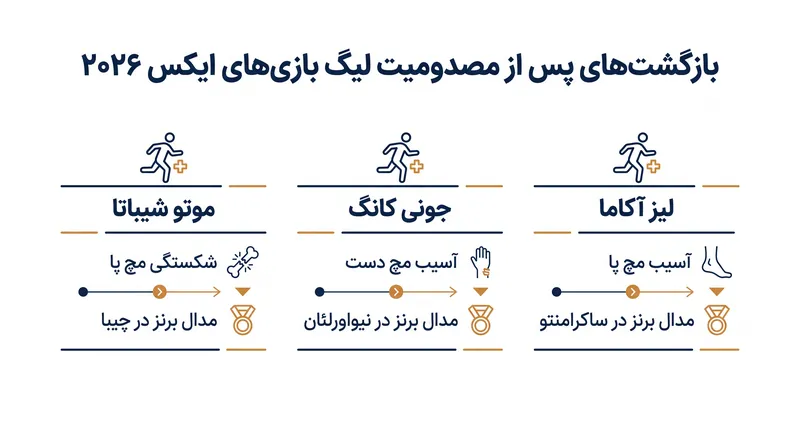 بازگشت‌های پس از مصدومیت لیگ بازی‌های ایکس ۲۰۲۶

لیز آکاما
آسیب مچ پا
مدال برنز در ساکرامنتو

جونی کانگ
آسیب مچ دست
مدال برنز در نیواورلئان

موتو شیباتا
شکستگی مچ پا
مدال برنز در چیبا